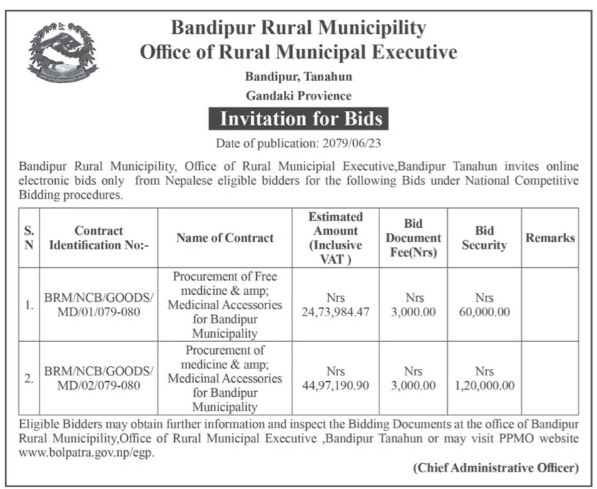 Bandipur Rural Municipility
Office of Rural Municipal Executive

Bandipur, Tanahun

Gandaki Provience

Invitation for Bids

Date of publication: 2079/06/23

Bandipur Rural Municipility, Office of Rural Municipial Executive,Bandipur Tanahun invites online electronic bids only from Nepalese eligible bidders for the following Bids under National Competitive Bidding procedures.

| S. N | Contract Identification No:- | Name of Contract | Estimated Amount (Inclusive VAT ) | Bid Document Fee(Nrs) | Bid Security | Remarks |
|---|---|---|---|---|---|---|
| 1. | BRM/NCB/GOODS/ MD/01/079-080 | Procurement of Free medicine & amp; Medicinal Accessories for Bandipur Municipality | Nrs 24,73,984.47 | Nrs 3,000.00 | Nrs 60,000.00 | |
| 2. | BRM/NCB/GOODS/ MD/02/079-080 | Procurement of medicine & amp; Medicinal Accessories for Bandipur Municipality | Nrs 44,97,190.90 | Nrs 3,000.00 | Nrs 1,20,000.00 | |

Eligible Bidders may obtain further information and inspect the Bidding Documents at the office of Bandipur Rural Municipility,Office of Rural Municipal Executive ,Bandipur Tanahun or may visit PPMO website www.bolpatra.gov.np/egp.

(Chief Administrative Officer)